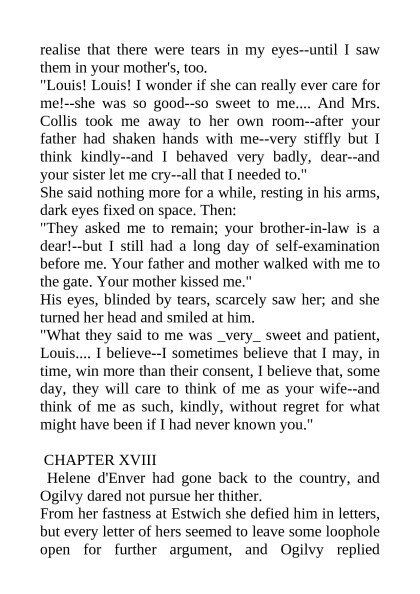 realise that there were tears in my eyes--until I saw them in your mother's, too.
"Louis! Louis! I wonder if she can really ever care for me!--she was so good--so sweet to me.... And Mrs. Collis took me away to her own room--after your father had shaken hands with me--very stiffly but I think kindly--and I behaved very badly, dear--and your sister let me cry--all that I needed to."
She said nothing more for a while, resting in his arms, dark eyes fixed on space. Then:
"They asked me to remain; your brother-in-law is a dear!--but I still had a long day of self-examination before me. Your father and mother walked with me to the gate. Your mother kissed me."
His eyes, blinded by tears, scarcely saw her; and she turned her head and smiled at him.
"What they said to me was _very_ sweet and patient, Louis.... I believe--I sometimes believe that I may, in time, win more than their consent, I believe that, some day, they will care to think of me as your wife--and think of me as such, kindly, without regret for what might have been if I had never known you."

CHAPTER XVIII
Helene d'Enver had gone back to the country, and Ogilvy dared not pursue her thither.
From her fastness at Estwich she defied him in letters, but every letter of hers seemed to leave some loophole open for further argument, and Ogilvy replied